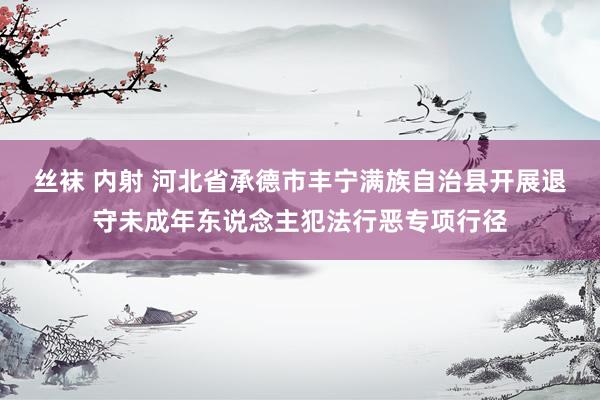 丝袜 内射 河北省承德市丰宁满族自治县开展退守未成年东说念主犯法行恶专项行径